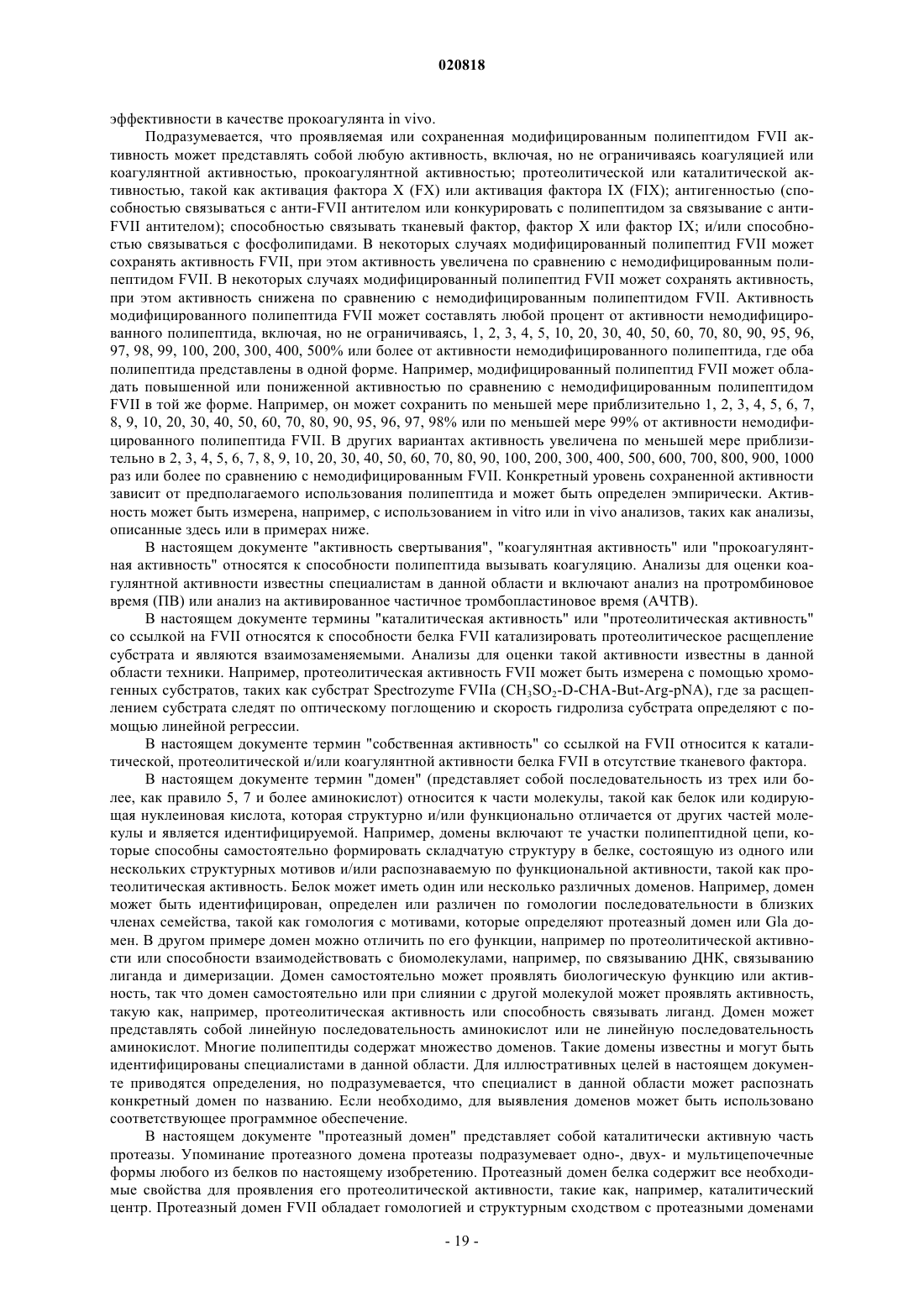 020818

эффективности в качестве прокоагулянта in vivo.

Подразумевается, что проявляемая или сохраненная модифицированным полипептидом FVII активность может представлять собой любую активность, включая, но не ограничиваясь коагуляцией или коагулянтной активностью, прокоагулянтной активностью; протеолитической или каталитической активностью, такой как активация фактора X (FX) или активация фактора IX (FIX); антигенностью (способностью связываться с анти-FVII антителом или конкурировать с полипептидом за связывание с анти-FVII антителом); способностью связывать тканевый фактор, фактор X или фактор IX; и/или способностью связываться с фосфолипидами. В некоторых случаях модифицированный полипептид FVII может сохранять активность FVII, при этом активность увеличена по сравнению с немодифицированным полипептидом FVII. В некоторых случаях модифицированный полипептид FVII может сохранять активность, при этом активность снижена по сравнению с немодифицированным полипептидом FVII. Активность модифицированного полипептида FVII может составлять любой процент от активности немодифицированного полипептида, включая, но не ограничиваясь, 1, 2, 3, 4, 5, 10, 20, 30, 40, 50, 60, 70, 80, 90, 95, 96, 97, 98, 99, 100, 200, 300, 400, 500% или более от активности немодифицированного полипептида, где оба полипептида представлены в одной форме. Например, модифицированный полипептид FVII может обладать повышенной или пониженной активностью по сравнению с немодифицированным полипептидом FVII в той же форме. Например, он может сохранить по меньшей мере приблизительно 1, 2, 3, 4, 5, 6, 7, 8, 9, 10, 20, 30, 40, 50, 60, 70, 80, 90, 95, 96, 97, 98% или по меньшей мере 99% от активности немодифицированного полипептида FVII. В других вариантах активность увеличена по меньшей мере приблизительно в 2, 3, 4, 5, 6, 7, 8, 9, 10, 20, 30, 40, 50, 60, 70, 80, 90, 100, 200, 300, 400, 500, 600, 700, 800, 900, 1000 раз или более по сравнению с немодифицированным FVII. Конкретный уровень сохраненной активности зависит от предполагаемого использования полипептида и может быть определен эмпирически. Активность может быть измерена, например, с использованием in vitro или in vivo анализов, таких как анализы, описанные здесь или в примерах ниже.

В настоящем документе "активность свертывания", "коагулянтная активность" или "прокоагулянтная активность" относятся к способности полипептида вызывать коагуляцию. Анализы для оценки коагулянтной активности известны специалистам в данной области и включают анализ на протромбиновое время (ПВ) или анализ на активированное частичное тромбопластиновое время (АЧТВ).

В настоящем документе термины "каталитическая активность" или "протеолитическая активность" со ссылкой на FVII относятся к способности белка FVII катализировать протеолитическое расщепление субстрата и являются взаимозаменяемыми. Анализы для оценки такой активности известны в данной области техники. Например, протеолитическая активность FVII может быть измерена с помощью хромогенных субстратов, таких как субстрат Spectrozyme FVIIa ($CH_3SO_2$-D-CHA-But-Arg-pNA), где за расщеплением субстрата следят по оптическому поглощению и скорость гидролиза субстрата определяют с помощью линейной регрессии.

В настоящем документе термин "собственная активность" со ссылкой на FVII относится к каталитической, протеолитической и/или коагулянтной активности белка FVII в отсутствие тканевого фактора.

В настоящем документе термин "домен" (представляет собой последовательность из трех или более, как правило 5, 7 и более аминокислот) относится к части молекулы, такой как белок или кодирующая нуклеиновая кислота, которая структурно и/или функционально отличается от других частей молекулы и является идентифицируемой. Например, домены включают те участки полипептидной цепи, которые способны самостоятельно формировать складчатую структуру в белке, состоящую из одного или нескольких структурных мотивов и/или распознаваемую по функциональной активности, такой как протеолитическая активность. Белок может иметь один или несколько различных доменов. Например, домен может быть идентифицирован, определен или различен по гомологии последовательности в близких членах семейства, такой как гомология с мотивами, которые определяют протеазный домен или Gla домен. В другом примере домен можно отличить по его функции, например по протеолитической активности или способности взаимодействовать с биомолекулами, например, по связыванию ДНК, связыванию лиганда и димеризации. Домен самостоятельно может проявлять биологическую функцию или активность, так что домен самостоятельно или при слиянии с другой молекулой может проявлять активность, такую как, например, протеолитическая активность или способность связывать лиганд. Домен может представлять собой линейную последовательность аминокислот или не линейную последовательность аминокислот. Многие полипептиды содержат множество доменов. Такие домены известны и могут быть идентифицированы специалистами в данной области. Для иллюстративных целей в настоящем документе приводятся определения, но подразумевается, что специалист в данной области может распознать конкретный домен по названию. Если необходимо, для выявления доменов может быть использовано соответствующее программное обеспечение.

В настоящем документе "протеазный домен" представляет собой каталитически активную часть протеазы. Упоминание протеазного домена протеазы подразумевает одно-, двух- и мультицепочечные формы любого из белков по настоящему изобретению. Протеазный домен белка содержит все необходимые свойства для проявления его протеолитической активности, такие как, например, каталитический центр. Протеазный домен FVII обладает гомологией и структурным сходством с протеазными доменами

- 19 -